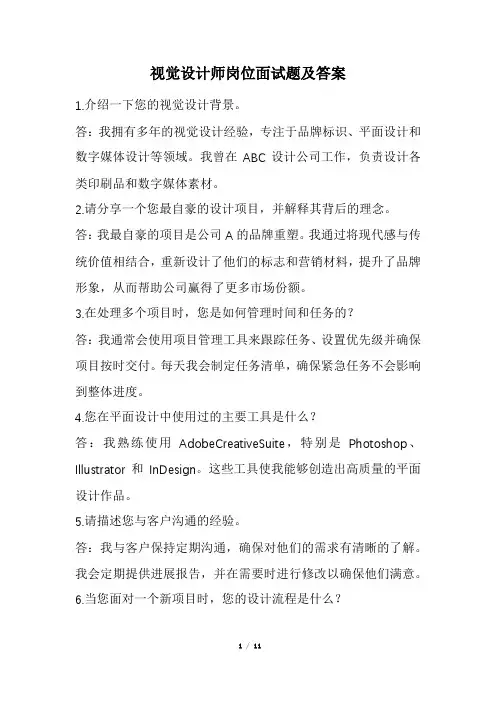 视觉设计师岗位面试题及答案

1.介绍一下您的视觉设计背景。

答：我拥有多年的视觉设计经验，专注于品牌标识、平面设计和数字媒体设计等领域。我曾在 ABC 设计公司工作，负责设计各类印刷品和数字媒体素材。

2.请分享一个您最自豪的设计项目，并解释其背后的理念。

答：我最自豪的项目是公司 A 的品牌重塑。我通过将现代感与传统价值相结合，重新设计了他们的标志和营销材料，提升了品牌形象，从而帮助公司赢得了更多市场份额。

3.在处理多个项目时，您是如何管理时间和任务的？

答：我通常会使用项目管理工具来跟踪任务、设置优先级并确保项目按时交付。每天我会制定任务清单，确保紧急任务不会影响到整体进度。

4.您在平面设计中使用过的主要工具是什么？

答：我熟练使用 AdobeCreativeSuite，特别是 Photoshop、Illustrator 和 InDesign。这些工具使我能够创造出高质量的平面设计作品。

5.请描述您与客户沟通的经验。

答：我与客户保持定期沟通，确保对他们的需求有清晰的了解。我会定期提供进展报告，并在需要时进行修改以确保他们满意。

6.当您面对一个新项目时，您的设计流程是什么？

1 / 11